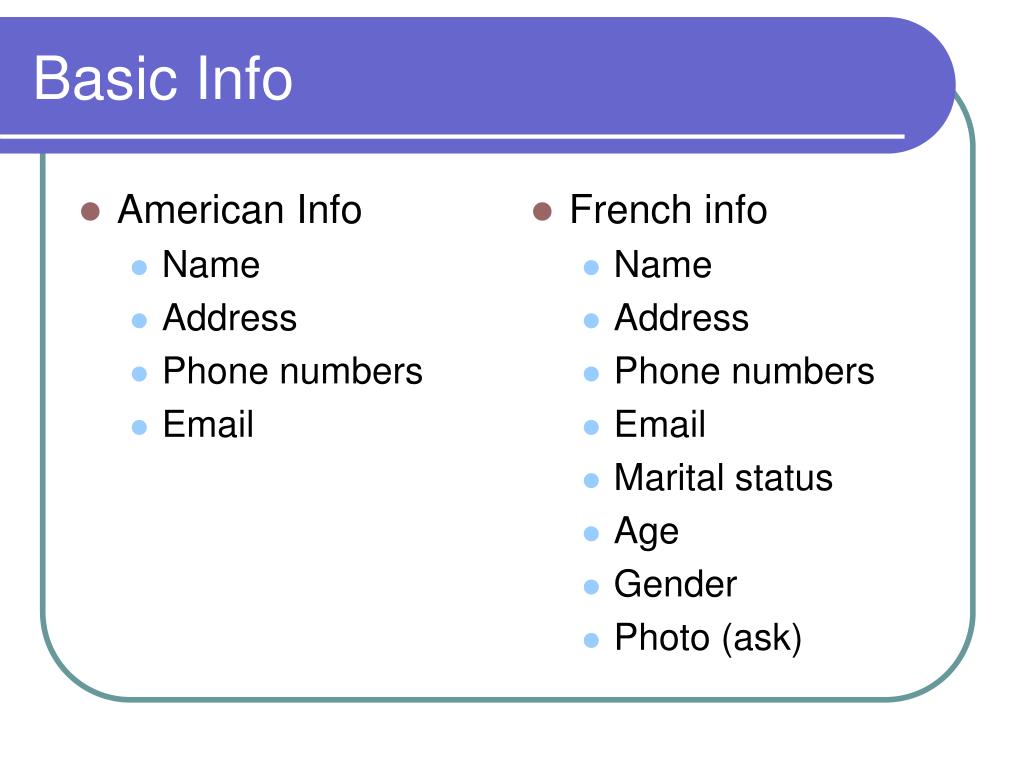 Basic Info

• American Info
• Name
• Address
• Phone numbers
• Email

• French info
• Name
• Address
• Phone numbers
• Email
• Marital status
• Age
• Gender
• Photo (ask)